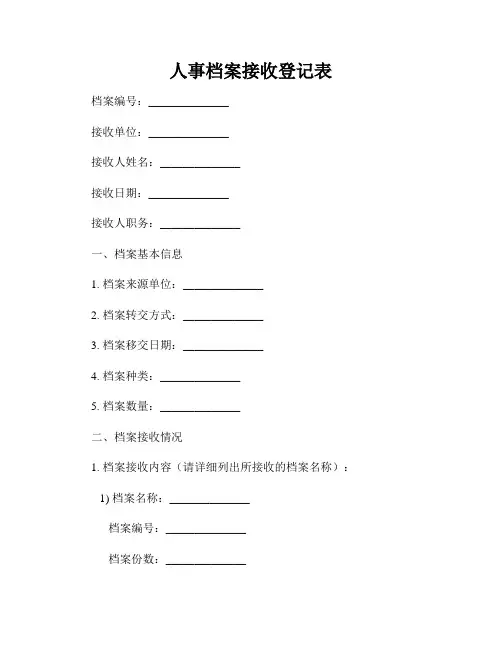 人事档案接收登记表

档案编号：______________

接收单位：______________

接收人姓名：______________

接收日期：______________

接收人职务：______________

一、档案基本信息

1. 档案来源单位：______________

2. 档案转交方式：______________

3. 档案移交日期：______________

4. 档案种类：______________

5. 档案数量：______________

二、档案接收情况

1. 档案接收内容（请详细列出所接收的档案名称）：

1) 档案名称：______________

档案编号：______________

档案份数：______________